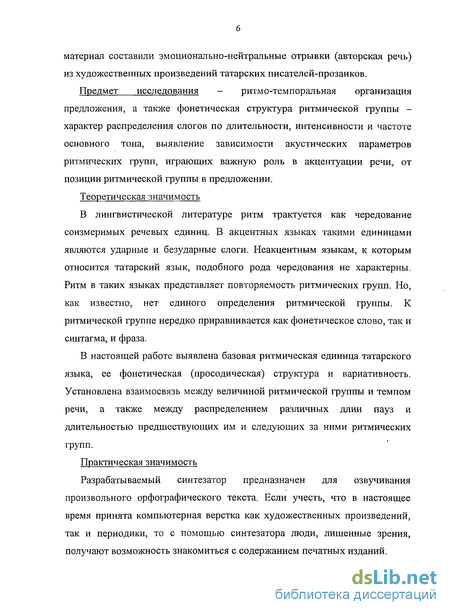 6

материал составили эмоционально-нейтральные отрывки (авторская речь) из художественных произведений татарских писателей-прозаиков.

Предмет исследования – ритмо-темпоральная организация предложения, а также фонетическая структура ритмической группы – характер распределения слогов по длительности, интенсивности и частоте основного тона, выявление зависимости акустических параметров ритмических групп, играющих важную роль в акцентуации речи, от позиции ритмической группы в предложении.

Теоретическая значимость

В лингвистической литературе ритм трактуется как чередование соизмеримых речевых единиц. В акцентных языках такими единицами являются ударные и безударные слоги. Неакцентным языкам, к которым относится татарский язык, подобного рода чередования не характерны. Ритм в таких языках представляет повторяемость ритмических групп. Но, как известно, нет единого определения ритмической группы. К ритмической группе нередко приравнивается как фонетическое слово, так и синтагма, и фраза.

В настоящей работе выявлена базовая ритмическая единица татарского языка, ее фонетическая (просодическая) структура и вариативность. Установлена взаимосвязь между величиной ритмической группы и темпом речи, а также между распределением различных длин пауз и длительностью предшествующих им и следующих за ними ритмических групп.

Практическая значимость

Разрабатываемый синтезатор предназначен для озвучивания произвольного орфографического текста. Если учесть, что в настоящее время принята компьютерная верстка как художественных произведений, так и периодики, то с помощью синтезатора люди, лишенные зрения, получают возможность знакомиться с содержанием печатных изданий.

dsLib.net
библиотека диссертаций